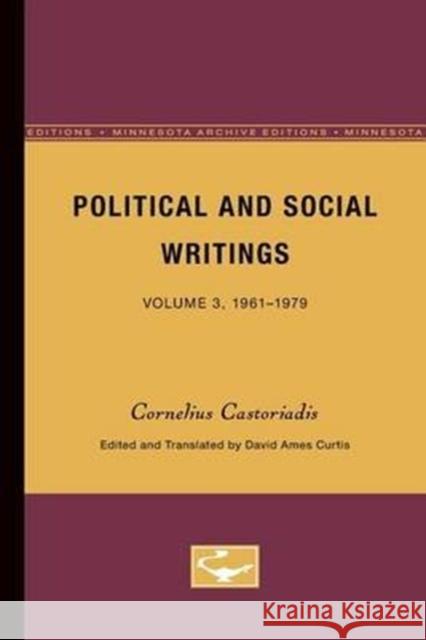 EDITIONS • MINNESOTA ARCHIVE EDITIONS • MINNESOTA

POLITICAL AND SOCIAL WRITINGS

VOLUME 3, 1961–1979

Cornelius Castoriadis

Edited and Translated by David Ames Curtis